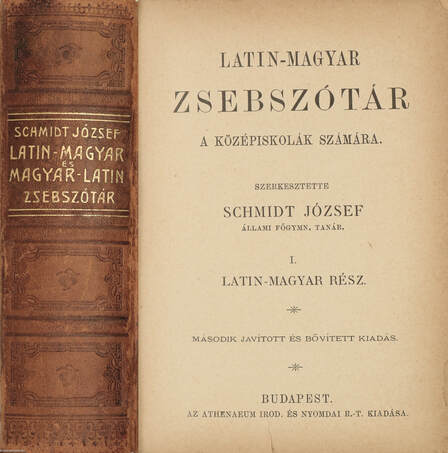 SCHMIDT JÓZSEF
LATIN-MAGYAR
ÉS
MAGYAR-LATIN
ZSEBSZÓTÁR

LATIN-MAGYAR

ZSEBSZÓTÁR

A KÖZÉPISKOLÁK SZÁMÁRA.

SZERKESZTETTE

SCHMIDT JÓZSEF
ÁLLAMI FŐGYMN. TANÁR.

I.
LATIN-MAGYAR RÉSZ.

MÁSODIK JAVÍTOTT ÉS BŐVÍTETT KIADÁS.

BUDAPEST.
AZ ATHENAEUM IROD. ÉS NYOMDAI R.-T. KIADÁSA.